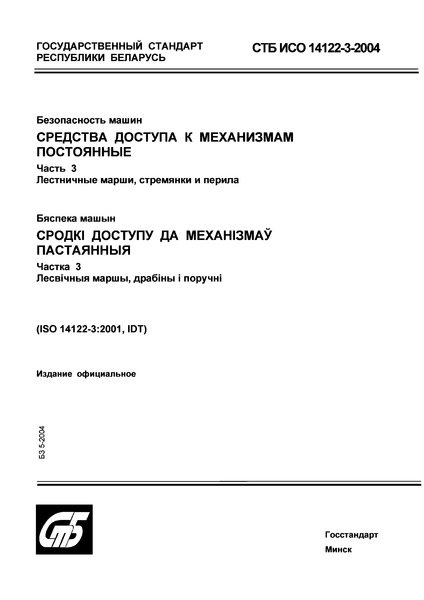 ГОСУДАРСТВЕННЫЙ СТАНДАРТ
РЕСПУБЛИКИ БЕЛАРУСЬ

СТБ ИСО 14122-3-2004

Безопасность машин
СРЕДСТВА ДОСТУПА К МЕХАНИЗМАМ ПОСТОЯННЫЕ
Часть 3
Лестничные марши, стремянки и перила

Бяспека машын
СРОДКІ ДОСТУПУ ДА МЕХАНІЗМАЎ ПАСТАЯННЫЯ
Частка 3
Лесвічныя маршы, драбіны і поручні

(ISO 14122-3:2001, IDT)

Издание официальное

БЗ 5-2004

СтБ

Госстандарт
Минск